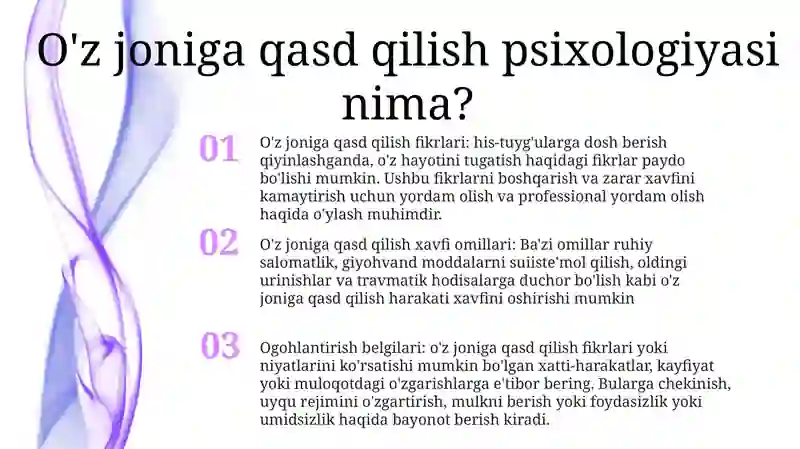 O'z joniga qasd qilish psixologiyasi nima?

01

O'z joniga qasd qilish fikrlari: his-tuyg'ularga dosh berish qiyinlashganda, o'z hayotini tugatish haqidagi fikrlar paydo bo'lishi mumkin. Ushbu fikrlarni boshqarish va zarar xavfini kamaytirish uchun yordam olish va professional yordam olish haqida o'ylash muhimdir.

02

O'z joniga qasd qilish xavfi omillari: Ba'zi omillar ruhiy salomatlik, giyohvand moddalarni suiiste'mol qilish, oldingi urinishlar va travmatik hodisalarga duchor bo'lish kabi o'z joniga qasd qilish harakati xavfini oshirishi mumkin

03

Ogohlantirish belgilari: o'z joniga qasd qilish fikrlari yoki niyatlarini ko'rsatishi mumkin bo'lgan xatti-harakatlar, kayfiyat yoki muloqotdagi o'zgarishlarga e'tibor bering. Bularga chekinish, uyqu rejimini o'zgartirish, mulkni berish yoki foydasizlik yoki umidsizlik haqida bayonot berish kiradi.